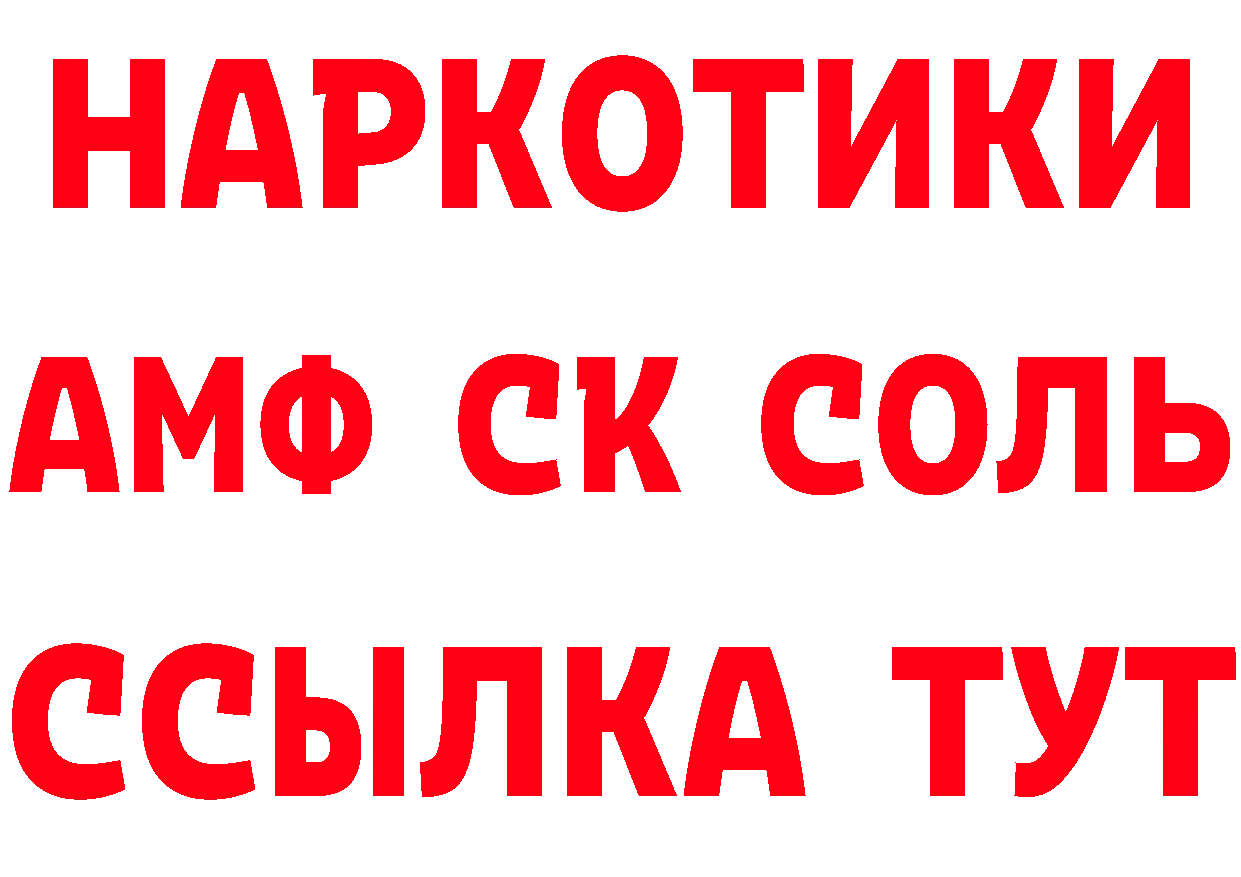 НАРКОТИКИ

АМФ СК СОЛЬ

ССЫЛКА ТУТ